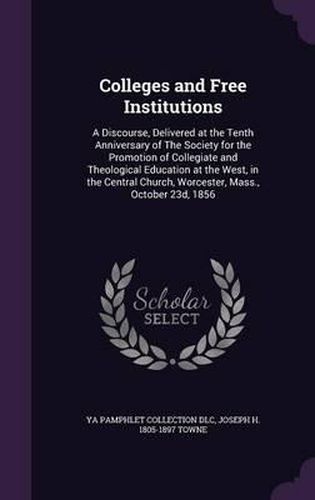 Colleges and Free Institutions

A Discourse, Delivered at the Tenth Anniversary of The Society for the Promotion of Collegiate and Theological Education at the West, in the Central Church, Worcester, Mass., October 23d, 1856

Scholar SELECT

YA PAMPHLET COLLECTION DLC, JOSEPH H. 1805-1897 TOWNE